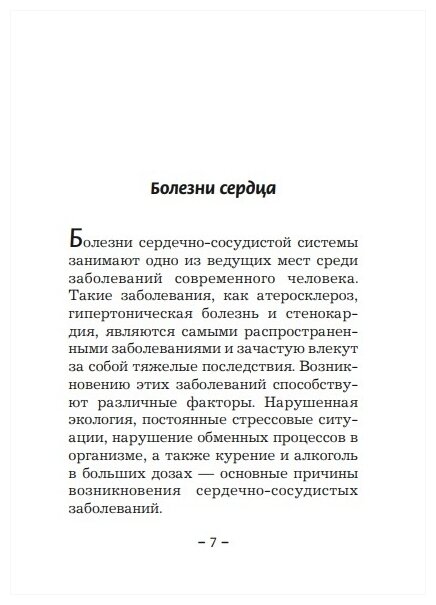 Болезни сердца

Болезни сердечно-сосудистой системы занимают одно из ведущих мест среди заболеваний современного человека. Такие заболевания, как атеросклероз, гипертоническая болезнь и стенокардия, являются самыми распространенными заболеваниями и зачастую влекут за собой тяжелые последствия. Возникновению этих заболеваний способствуют различные факторы. Нарушенная экология, постоянные стрессовые ситуации, нарушение обменных процессов в организме, а также курение и алкоголь в больших дозах — основные причины возникновения сердечно-сосудистых заболеваний.

– 7 –